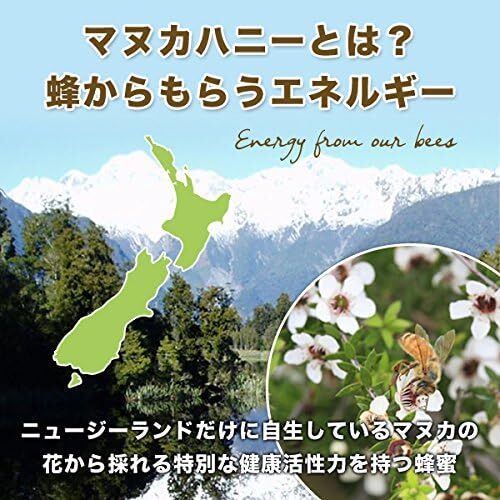 マヌカハニーとは？
蜂からもらうエネルギー

Energy from our bees

ニュージーランドだけに自生しているマヌカの花から採れる特別な健康活性力を持つ蜂蜜